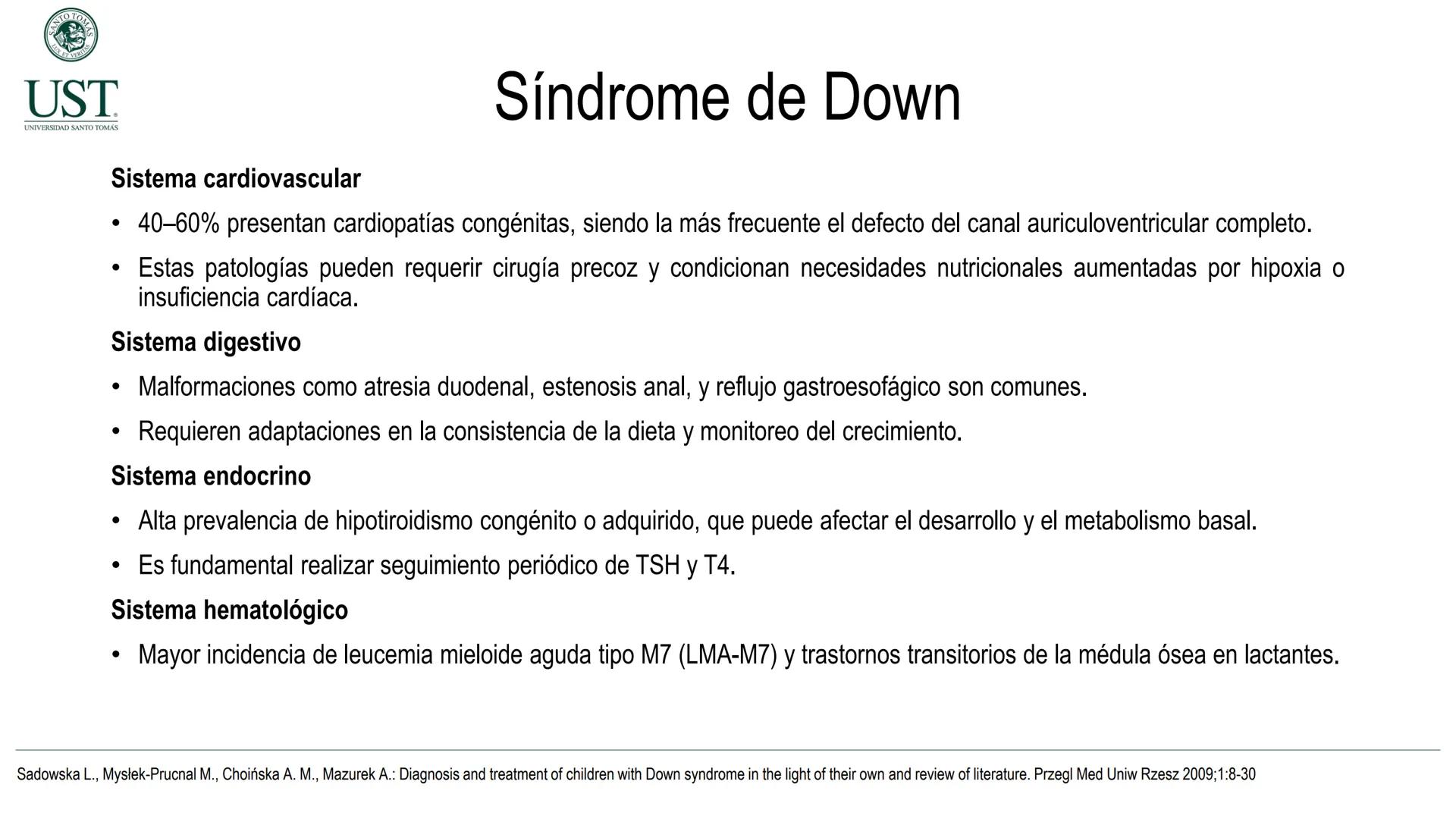 SANTO TOMÁS
LUX ET VERITAS
UST
UNIVERSIDAD SANTO TOMÁS

Síndrome de Down

Sistema cardiovascular

• 40–60% presentan cardiopatías congénitas, siendo la más frecuente el defecto del canal auriculoventricular completo.

• Estas patologías pueden requerir cirugía precoz y condicionan necesidades nutricionales aumentadas por hipoxia o insuficiencia cardíaca.

Sistema digestivo

• Malformaciones como atresia duodenal, estenosis anal, y reflujo gastroesofágico son comunes.

• Requieren adaptaciones en la consistencia de la dieta y monitoreo del crecimiento.

Sistema endocrino

• Alta prevalencia de hipotiroidismo congénito o adquirido, que puede afectar el desarrollo y el metabolismo basal.

• Es fundamental realizar seguimiento periódico de TSH y T4.

Sistema hematológico

• Mayor incidencia de leucemia mieloide aguda tipo M7 (LMA-M7) y trastornos transitorios de la médula ósea en lactantes.

Sadowska L., Mysłek-Prucnal M., Choińska A. M., Mazurek A.: Diagnosis and treatment of children with Down syndrome in the light of their own and review of literature. Przegl Med Uniw Rzesz 2009;1:8-30